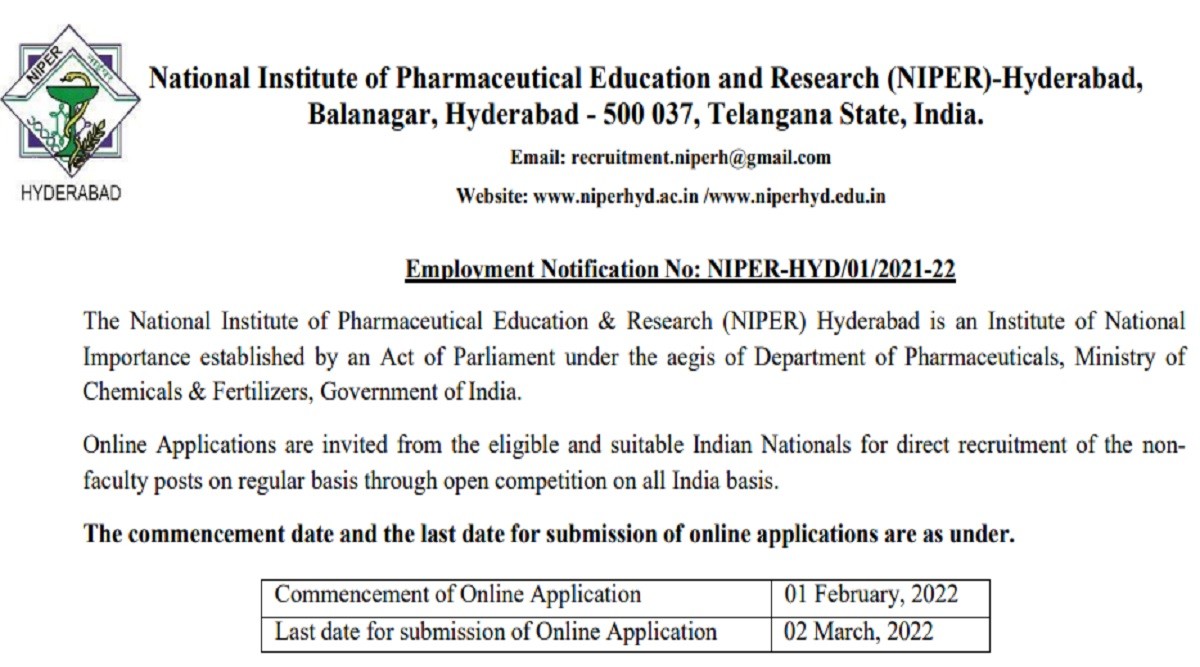 NIPER

HYDERABAD

National Institute of Pharmaceutical Education and Research (NIPER)-Hyderabad, Balanagar, Hyderabad - 500 037, Telangana State, India.

Email: recruitment.niperh@gmail.com

Website: www.niperhyd.ac.in /www.niperhyd.edu.in

Employment Notification No: NIPER-HYD/01/2021-22

The National Institute of Pharmaceutical Education & Research (NIPER) Hyderabad is an Institute of National Importance established by an Act of Parliament under the aegis of Department of Pharmaceuticals, Ministry of Chemicals & Fertilizers, Government of India.

Online Applications are invited from the eligible and suitable Indian Nationals for direct recruitment of the non-faculty posts on regular basis through open competition on all India basis.

The commencement date and the last date for submission of online applications are as under.

| Commencement of Online Application | 01 February, 2022 |
|---|---|
| Last date for submission of Online Application | 02 March, 2022 |